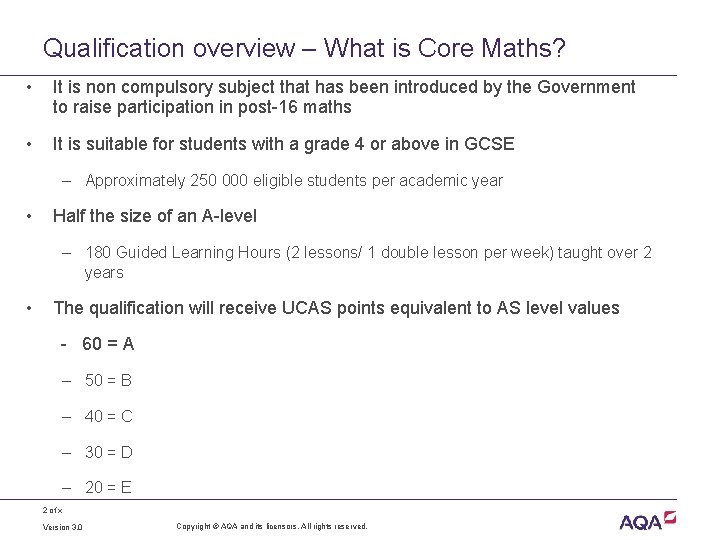 Qualification overview – What is Core Maths?

• It is non compulsory subject that has been introduced by the Government to raise participation in post-16 maths

• It is suitable for students with a grade 4 or above in GCSE

– Approximately 250 000 eligible students per academic year

• Half the size of an A-level

– 180 Guided Learning Hours (2 lessons/ 1 double lesson per week) taught over 2 years

• The qualification will receive UCAS points equivalent to AS level values

- 60 = A

– 50 = B

– 40 = C

– 30 = D

– 20 = E

2 of x

Version 3.0

Copyright © AQA and its licensors. All rights reserved.

AQA